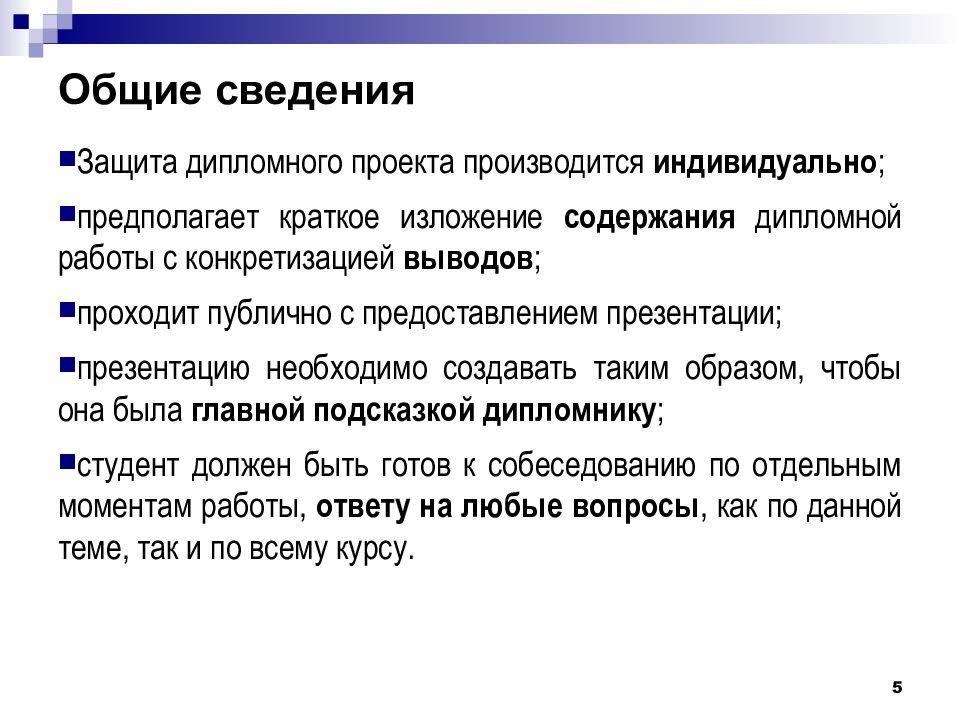 Общие сведения

Защита дипломного проекта производится индивидуально;

предполагает краткое изложение содержания дипломной работы с конкретизацией выводов;

проходит публично с предоставлением презентации;

презентацию необходимо создавать таким образом, чтобы она была главной подсказкой дипломнику;

студент должен быть готов к собеседованию по отдельным моментам работы, ответу на любые вопросы, как по данной теме, так и по всему курсу.

5